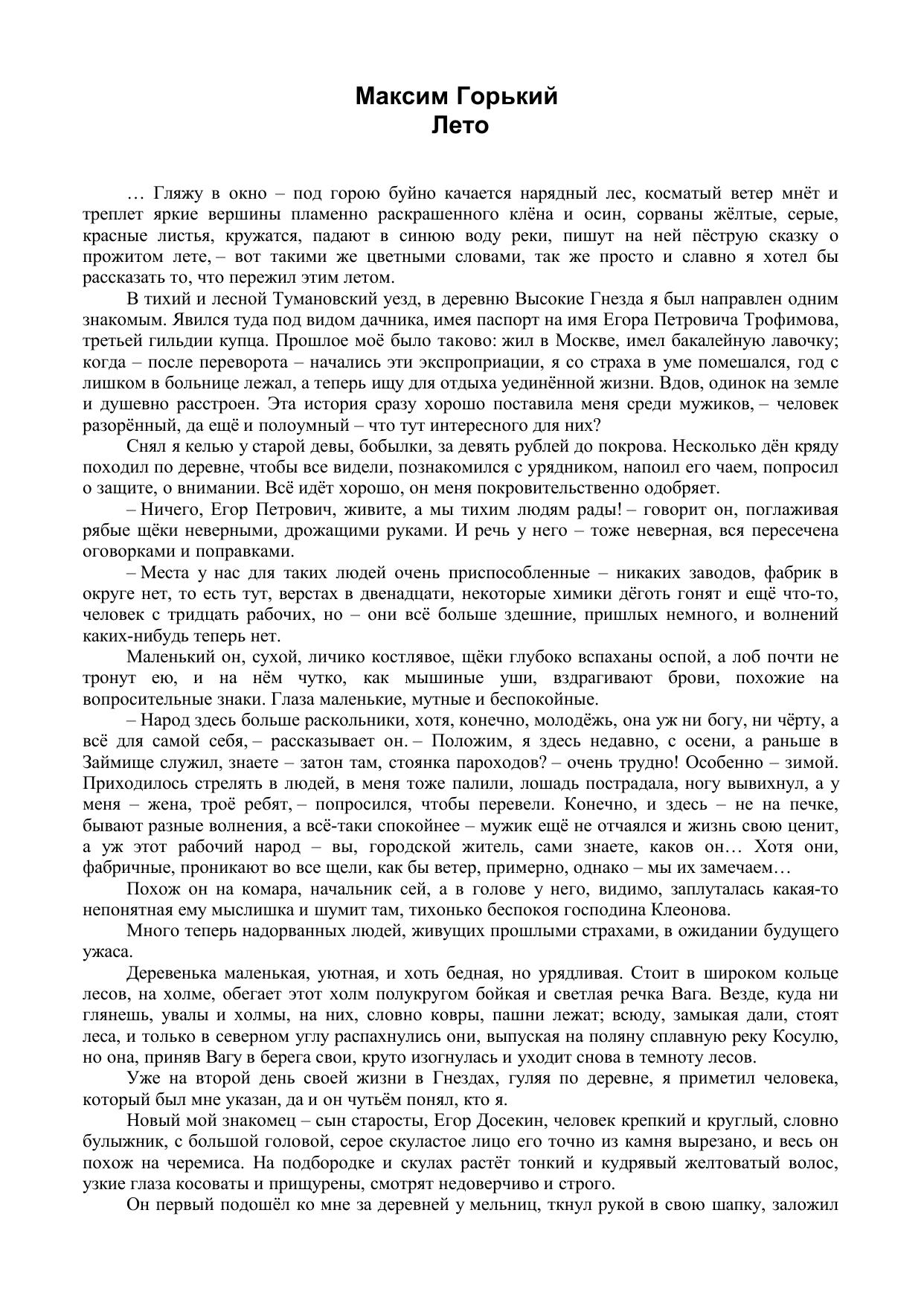 Максим Горький
Лето

… Гляжу в окно – под горою буйно качается нарядный лес, косматый ветер мнёт и треплет яркие вершины пламенно раскрашенного клёна и осин, сорваны жёлтые, серые, красные листья, кружатся, падают в синюю воду реки, пишут на ней пёструю сказку о прожитом лете, – вот такими же цветными словами, так же просто и славно я хотел бы рассказать то, что пережил этим летом.

В тихий и лесной Тумановский уезд, в деревню Высокие Гнезда я был направлен одним знакомым. Явился туда под видом дачника, имея паспорт на имя Егора Петровича Трофимова, третьей гильдии купца. Прошлое моё было таково: жил в Москве, имел бакалейную лавочку; когда – после переворота – начались эти экспроприации, я со страха в уме помешался, год с лишком в больнице лежал, а теперь ищу для отдыха уединённой жизни. Вдов, одинок на земле и душевно расстроен. Эта история сразу хорошо поставила меня среди мужиков, – человек разорённый, да ещё и полоумный – что тут интересного для них?

Снял я келью у старой девы, бобылки, за девять рублей до покрова. Несколько дён кряду походил по деревне, чтобы все видели, познакомился с урядником, напоил его чаем, попросил о защите, о внимании. Всё идёт хорошо, он меня покровительственно одобряет.

– Ничего, Егор Петрович, живите, а мы тихим людям рады! – говорит он, поглаживая рябые щёки неверными, дрожащими руками. И речь у него – тоже неверная, вся пересечена оговорками и поправками.

– Места у нас для таких людей очень приспособленные – никаких заводов, фабрик в округе нет, то есть тут, верстах в двенадцати, некоторые химики дёготь гонят и ещё что-то, человек с тридцать рабочих, но – они всё больше здешние, пришлых немного, и волнений каких-нибудь теперь нет.

Маленький он, сухой, личико костлявое, щёки глубоко вспаханы оспой, а лоб почти не тронут ею, и на нём чутко, как мышиные уши, вздрагивают брови, похожие на вопросительные знаки. Глаза маленькие, мутные и беспокойные.

– Народ здесь больше раскольники, хотя, конечно, молодёжь, она уж ни богу, ни чёрту, а всё для самой себя, – рассказывает он. – Положим, я здесь недавно, с осени, а раньше в Займище служил, знаете – затон там, стоянка пароходов? – очень трудно! Особенно – зимой. Приходилось стрелять в людей, в меня тоже палили, лошадь пострадала, ногу вывихнул, а у меня – жена, троё ребят, – попросился, чтобы перевели. Конечно, и здесь – не на печке, бывают разные волнения, а всё-таки спокойнее – мужик ещё не отчаялся и жизнь свою ценит, а уж этот рабочий народ – вы, городской житель, сами знаете, каков он… Хотя они, фабричные, проникают во все щели, как бы ветер, примерно, однако – мы их замечаем…

Похож он на комара, начальник сей, а в голове у него, видимо, заплуталась какая-то непонятная ему мыслишка и шумит там, тихонько беспокоя господина Клеонова.

Много теперь надорванных людей, живущих прошлыми страхами, в ожидании будущего ужаса.

Деревенька маленькая, уютная, и хоть бедная, но урядливая. Стоит в широком кольце лесов, на холме, обегает этот холм полукругом бойкая и светлая речка Вага. Везде, куда ни глянешь, увалы и холмы, на них, словно ковры, пашни лежат; всюду, замыкая дали, стоят леса, и только в северном углу распахнулись они, выпуская на поляну сплавную реку Косулю, но она, приняв Вагу в берега свои, круто изогнулась и уходит снова в темноту лесов.

Уже на второй день своей жизни в Гнездах, гуляя по деревне, я приметил человека, который был мне указан, да и он чутьём понял, кто я.

Новый мой знакомец – сын старосты, Егор Досекин, человек крепкий и круглый, словно булыжник, с большой головой, серое скуластое лицо его точно из камня вырезано, и весь он похож на черемиса. На подбородке и скулах растёт тонкий и кудрявый желтоватый волос, узкие глаза косоваты и прищурены, смотрят недоверчиво и строго.

Он первый подошёл ко мне за деревней у мельниц, ткнул рукой в свою шапку, заложил